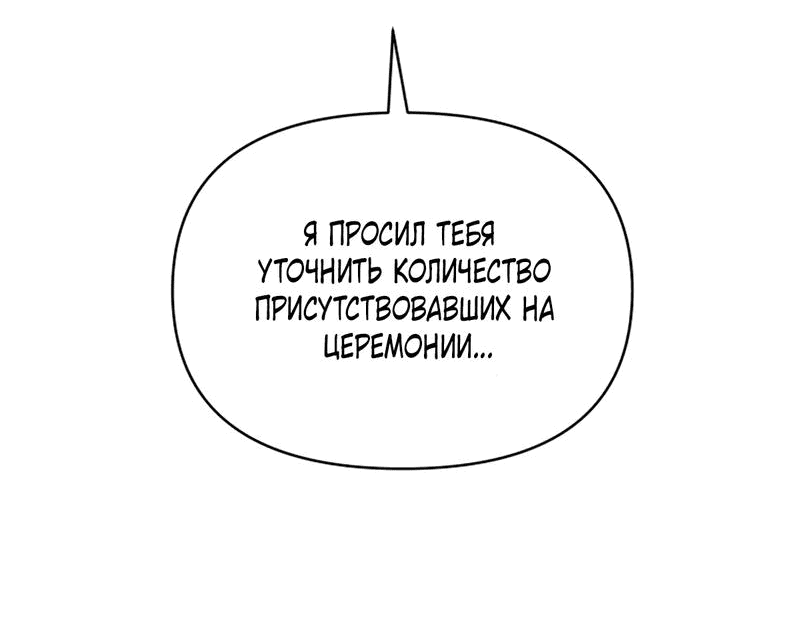 Я ПРОСИЛ ТЕБЯ УТОЧНИТЬ КОЛИЧЕСТВО ПРИСУТСТВОВАВШИХ НА ЦЕРЕМОНИИ...